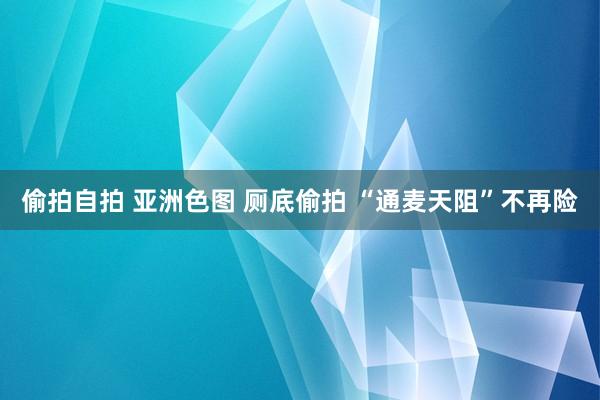 偷拍自拍 亚洲色图 厕底偷拍 “通麦天阻”不再险